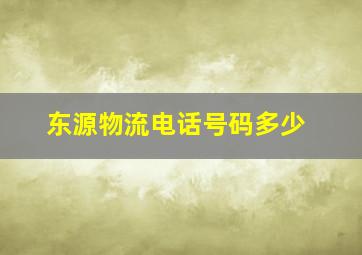 东源物流电话号码多少